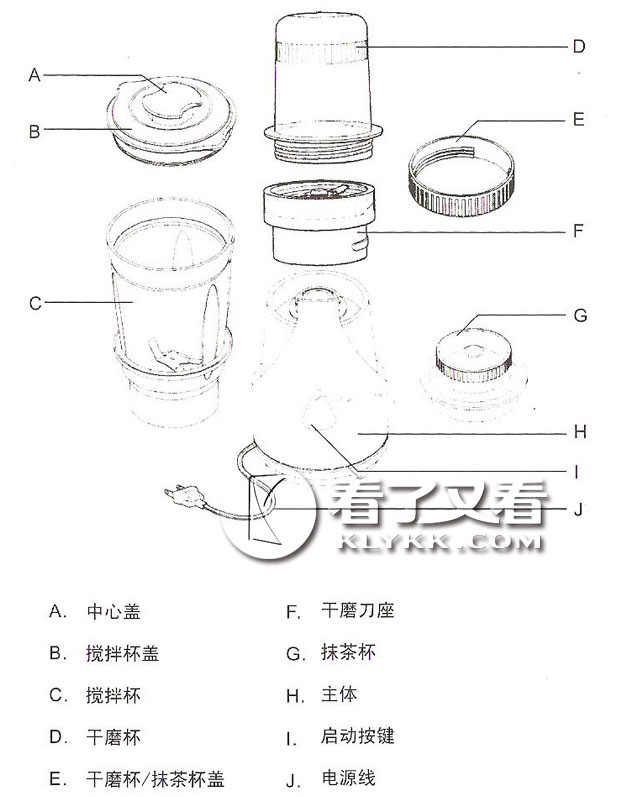 A
B
C
D
E
F
G
H
I
J

看了又看
KLYKK.COM

A. 中心盖
B. 搅拌杯盖
C. 搅拌杯
D. 干磨杯
E. 干磨杯/抹茶杯盖

F. 干磨刀座
G. 抹茶杯
H. 主体
I. 启动按键
J. 电源线